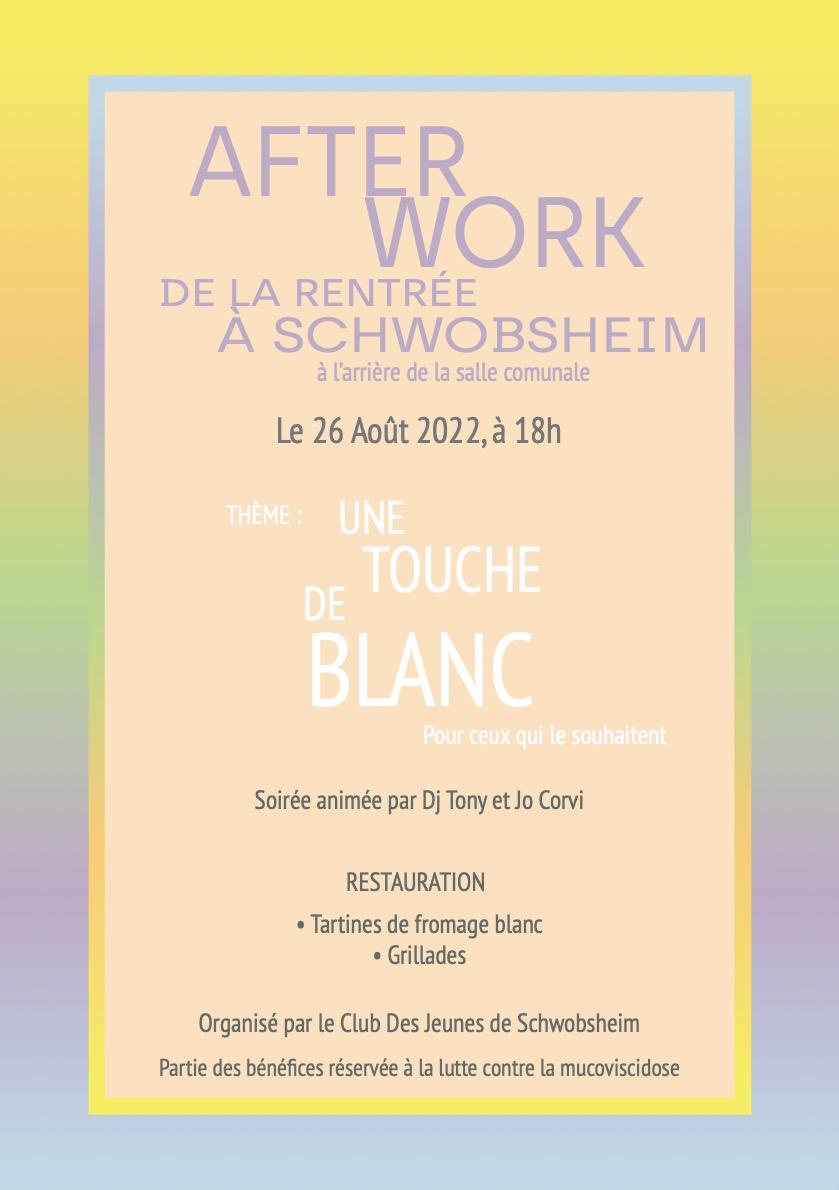 AFTER WORK
DE LA RENTRÉE
À SCHWOBSHEIM
à l'arrière de la salle comunale

Le 26 Août 2022, à 18h

THÈME : UNE TOUCHE DE BLANC
Pour ceux qui le souhaitent

Soirée animée par Dj Tony et Jo Corvi

RESTAURATION
• Tartines de fromage blanc
• Grillades

Organisé par le Club Des Jeunes de Schwobsheim

Partie des bénéfices réservée à la lutte contre la mucoviscidose